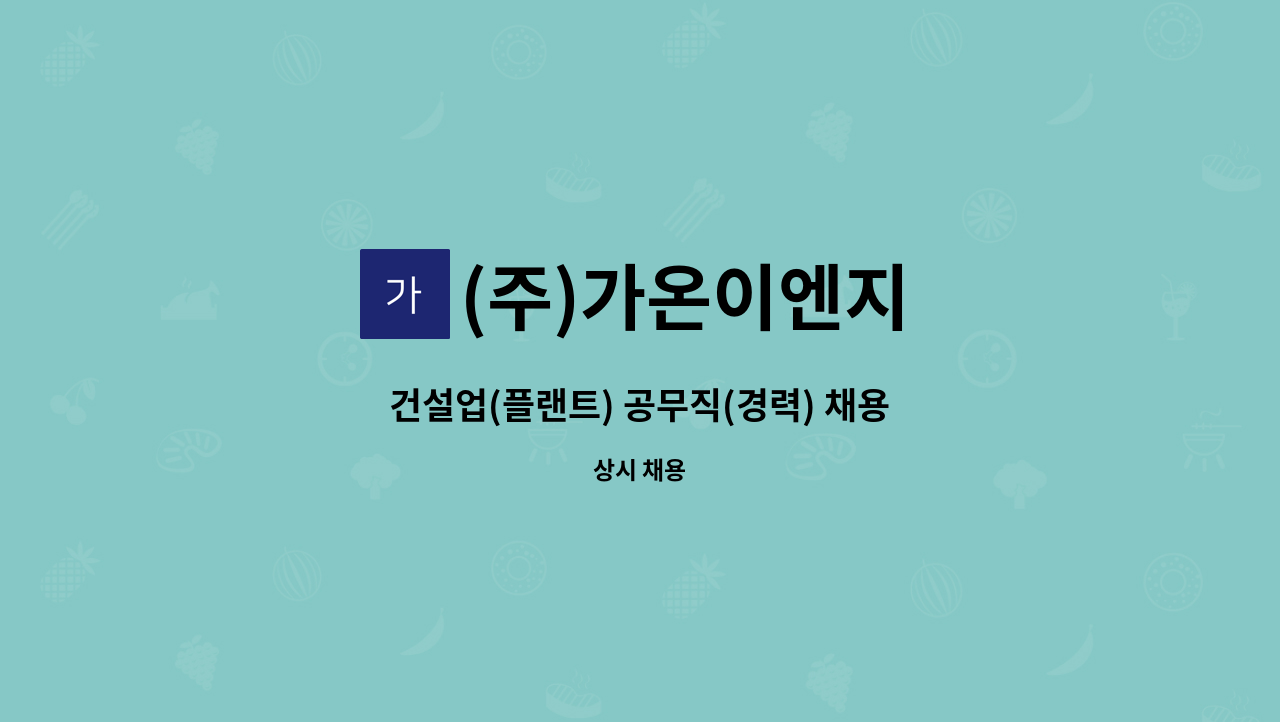 가 (주)가온이엔지

건설업(플랜트) 공무직(경력) 채용

상시 채용